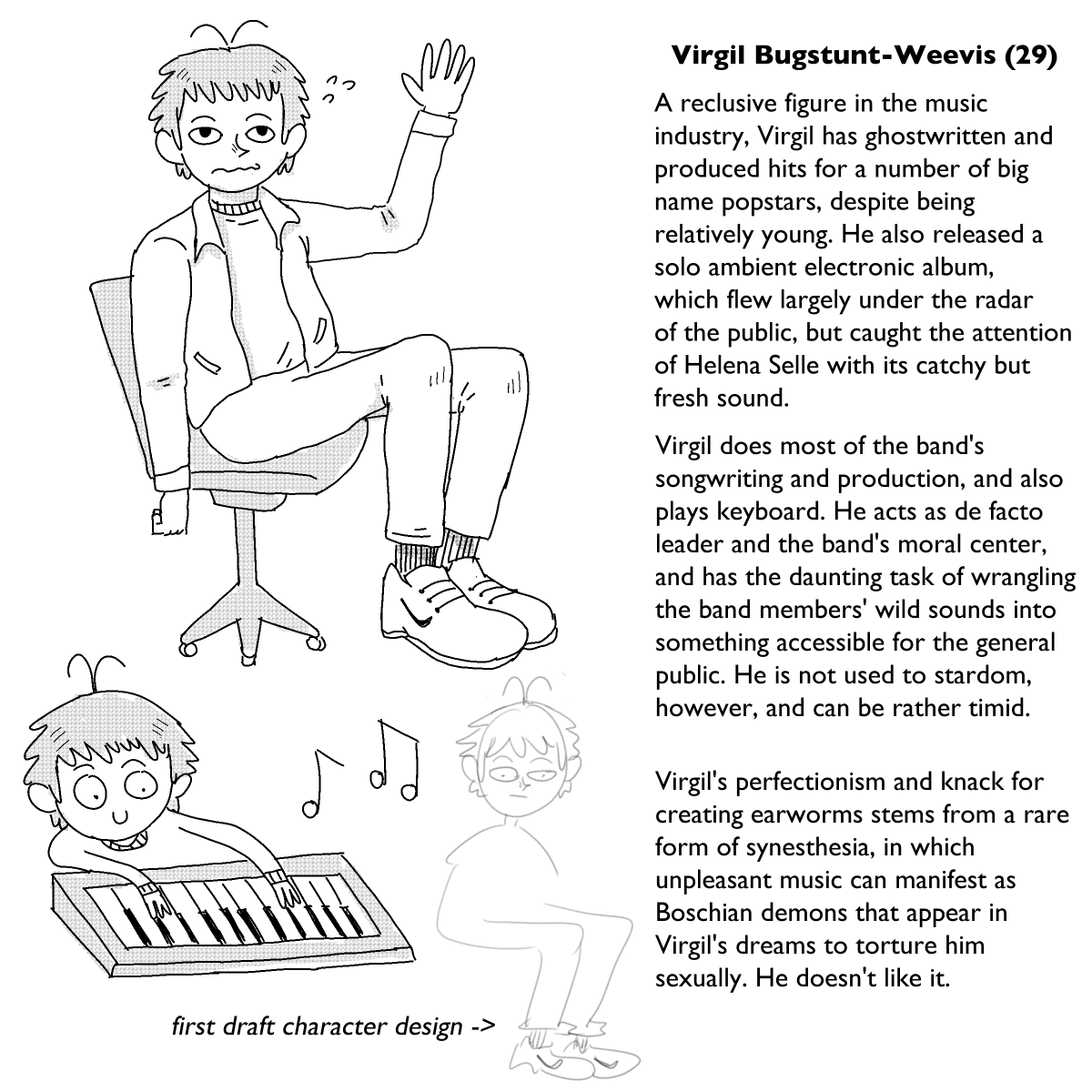 Virgil Bugstunt-Weevis (29)

A reclusive figure in the music industry, Virgil has ghostwritten and produced hits for a number of big name popstars, despite being relatively young. He also released a solo ambient electronic album, which flew largely under the radar of the public, but caught the attention of Helena Selle with its catchy but fresh sound.

Virgil does most of the band's songwriting and production, and also plays keyboard. He acts as de facto leader and the band's moral center, and has the daunting task of wrangling the band members' wild sounds into something accessible for the general public. He is not used to stardom, however, and can be rather timid.

Virgil's perfectionism and knack for creating earworms stems from a rare form of synesthesia, in which unpleasant music can manifest as Boschian demons that appear in Virgil's dreams to torture him sexually. He doesn't like it.

first draft character design ->